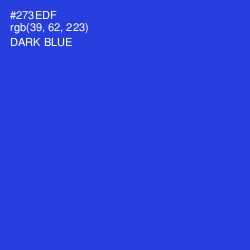 #273EDF
rgb(39, 62, 223)
DARK BLUE